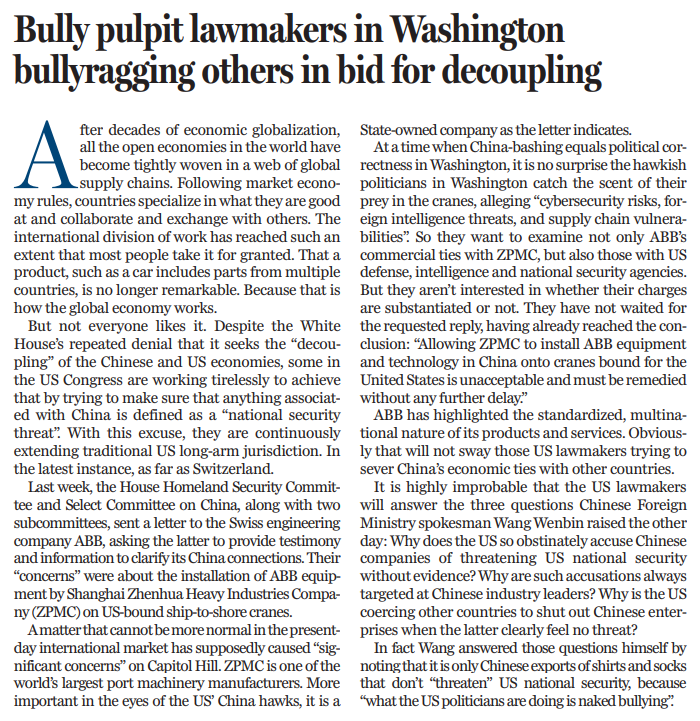 Bully pulpit lawmakers in Washington bullyragging others in bid for decoupling

After decades of economic globalization, all the open economies in the world have become tightly woven in a web of global supply chains. Following market economy rules, countries specialize in what they are good at and collaborate and exchange with others. The international division of work has reached such an extent that most people take it for granted. That a product, such as a car includes parts from multiple countries, is no longer remarkable. Because that is how the global economy works.

But not everyone likes it. Despite the White House's repeated denial that it seeks the "decoupling" of the Chinese and US economies, some in the US Congress are working tirelessly to achieve that by trying to make sure that anything associated with China is defined as a "national security threat". With this excuse, they are continuously extending traditional US long-arm jurisdiction. In the latest instance, as far as Switzerland.

Last week, the House Homeland Security Committee and Select Committee on China, along with two subcommittees, sent a letter to the Swiss engineering company ABB, asking the latter to provide testimony and information to clarify its China connections. Their "concerns" were about the installation of ABB equipment by Shanghai Zhenhua Heavy Industries Company (ZPMC) on US-bound ship-to-shore cranes.

A matter that cannot be more normal in the present-day international market has supposedly caused "significant concerns" on Capitol Hill. ZPMC is one of the world's largest port machinery manufacturers. More important in the eyes of the US' China hawks, it is a State-owned company as the letter indicates.

At a time when China-bashing equals political correctness in Washington, it is no surprise the hawkish politicians in Washington catch the scent of their prey in the cranes, alleging "cybersecurity risks, foreign intelligence threats, and supply chain vulnerabilities". So they want to examine not only ABB's commercial ties with ZPMC, but also those with US defense, intelligence and national security agencies. But they aren't interested in whether their charges are substantiated or not. They have not waited for the requested reply, having already reached the conclusion: "Allowing ZPMC to install ABB equipment and technology in China onto cranes bound for the United States is unacceptable and must be remedied without any further delay."

ABB has highlighted the standardized, multinational nature of its products and services. Obviously that will not sway those US lawmakers trying to sever China's economic ties with other countries.

It is highly improbable that the US lawmakers will answer the three questions Chinese Foreign Ministry spokesman Wang Wenbin raised the other day: Why does the US so obstinately accuse Chinese companies of threatening US national security without evidence? Why are such accusations always targeted at Chinese industry leaders? Why is the US coercing other countries to shut out Chinese enterprises when the latter clearly feel no threat?

In fact Wang answered those questions himself by noting that it is only Chinese exports of shirts and socks that don't "threaten" US national security, because "what the US politicians are doing is naked bullying".